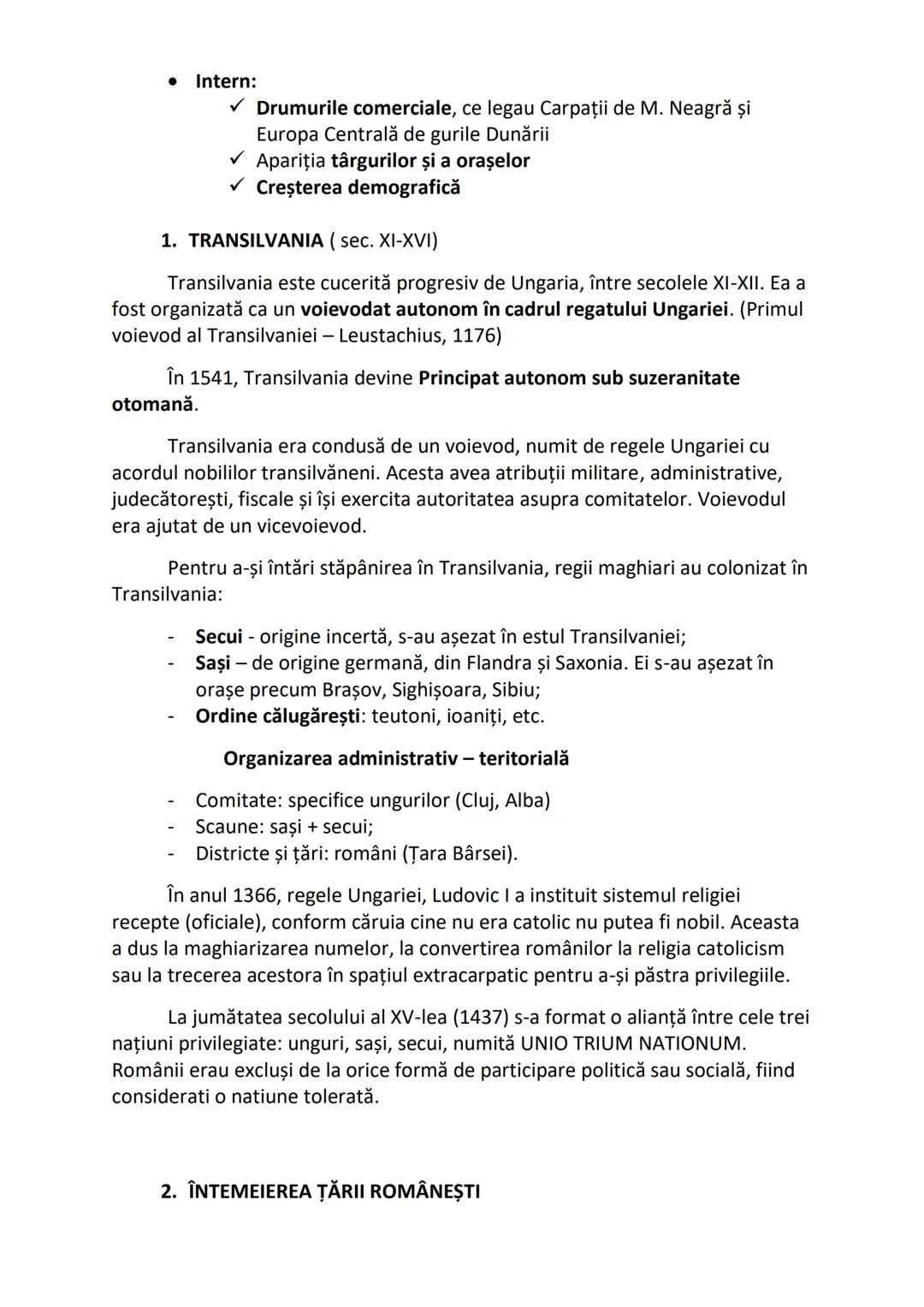 • Intern:
✓ Drumurile comerciale, ce legau Carpații de M. Neagră și Europa Centrală de gurile Dunării
✓ Apariția târgurilor și a orașelor
✓ Creșterea demografică

1. TRANSILVANIA ( sec. XI-XVI)

Transilvania este cucerită progresiv de Ungaria, între secolele XI-XII. Ea a fost organizată ca un voievodat autonom în cadrul regatului Ungariei. (Primul voievod al Transilvaniei – Leustachius, 1176)

În 1541, Transilvania devine Principat autonom sub suzeranitate otomană.

Transilvania era condusă de un voievod, numit de regele Ungariei cu acordul nobililor transilvăneni. Acesta avea atribuții militare, administrative, judecătorești, fiscale și își exercita autoritatea asupra comitatelor. Voievodul era ajutat de un vicevoievod.

Pentru a-și întări stăpânirea în Transilvania, regii maghiari au colonizat în Transilvania:

- Secui - origine incertă, s-au așezat în estul Transilvaniei;
- Sași – de origine germană, din Flandra și Saxonia. Ei s-au așezat în orașe precum Brașov, Sighișoara, Sibiu;
- Ordine călugărești: teutoni, ioaniți, etc.

Organizarea administrativ – teritorială

- Comitate: specifice ungurilor (Cluj, Alba)
- Scaune: sași + secui;
- Districte și țări: români (Țara Bârsei).

În anul 1366, regele Ungariei, Ludovic I a instituit sistemul religiei recepte (oficiale), conform căruia cine nu era catolic nu putea fi nobil. Aceasta a dus la maghiarizarea numelor, la convertirea românilor la religia catolicism sau la trecerea acestora în spațiul extracarpatic pentru a-și păstra privilegiile.

La jumătatea secolului al XV-lea (1437) s-a format o alianță între cele trei națiuni privilegiate: unguri, sași, secui, numită UNIO TRIUM NATIONUM. Românii erau excluși de la orice formă de participare politică sau socială, fiind considerati o natiune tolerată.

2. ÎNTEMEIEREA ȚĂRII ROMÂNEȘTI